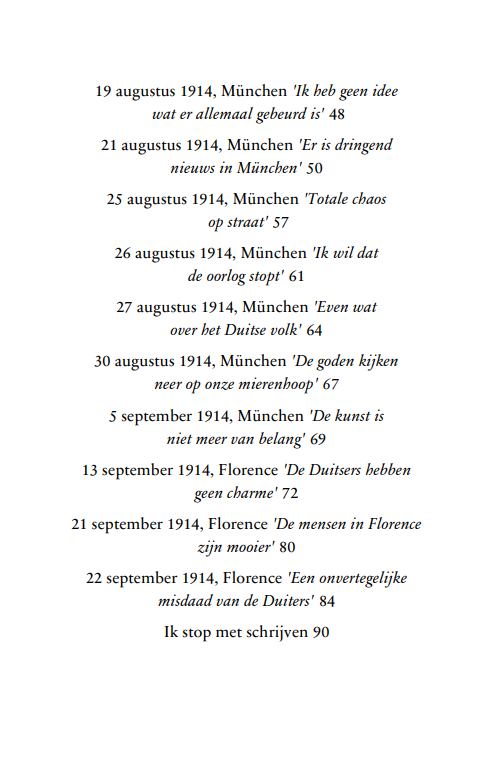 19 augustus 1914, München 'Ik heb geen idee wat er allemaal gebeurd is' 48

21 augustus 1914, München 'Er is dringend nieuws in München' 50

25 augustus 1914, München 'Totale chaos op straat' 57

26 augustus 1914, München 'Ik wil dat de oorlog stopt' 61

27 augustus 1914, München 'Even wat over het Duitse volk' 64

30 augustus 1914, München 'De goden kijken neer op onze mierenhoop' 67

5 september 1914, München 'De kunst is niet meer van belang' 69

13 september 1914, Florence 'De Duitsers hebben geen charme' 72

21 september 1914, Florence 'De mensen in Florence zijn mooier' 80

22 september 1914, Florence 'Een onvertegelijke misdaad van de Duiters' 84

Ik stop met schrijven 90